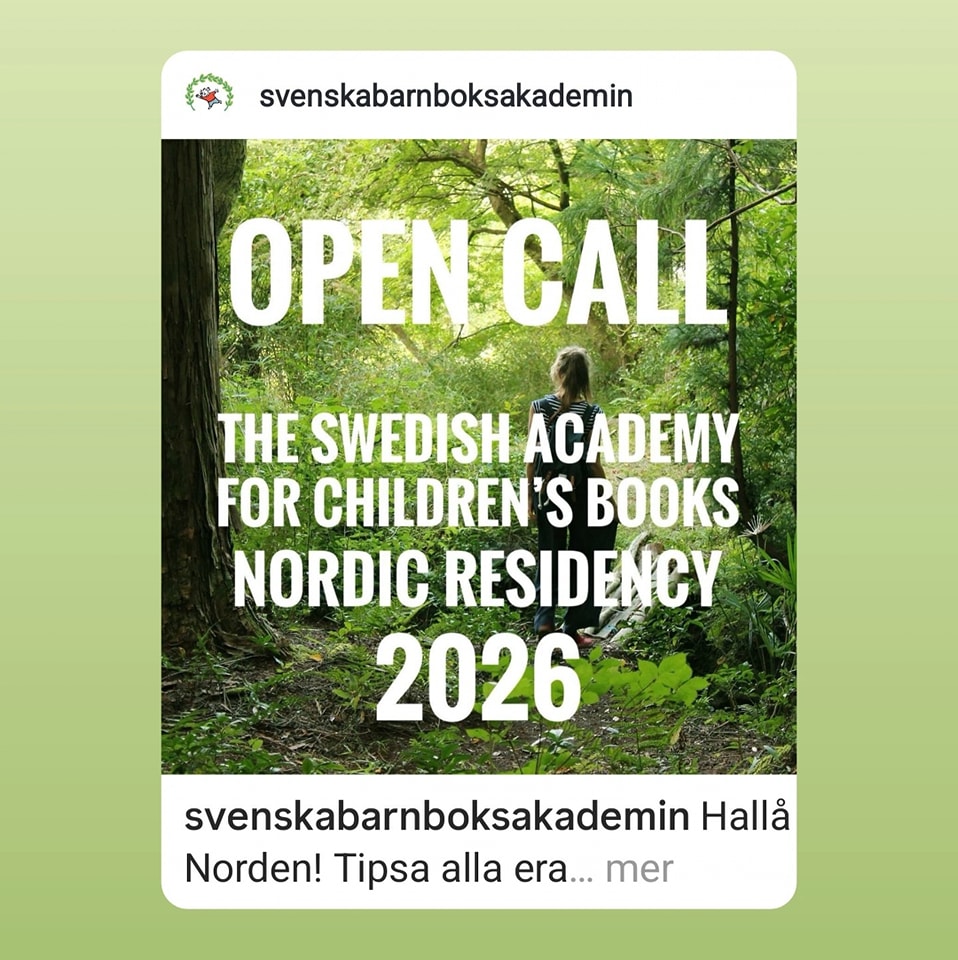 svenskabarnboksakademin

OPEN CALL

THE SWEDISH ACADEMY FOR CHILDREN'S BOOKS NORDIC RESIDENCY 2026

svenskabarnboksakademin Hallå Norden! Tipsa alla era... mer